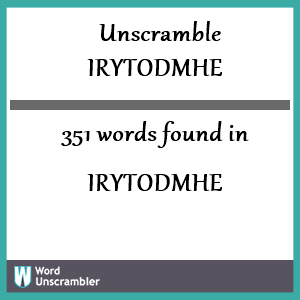 Unscramble
IRYTODMHE

351 words found in

IRYTODMHE

W Word Unscrambler